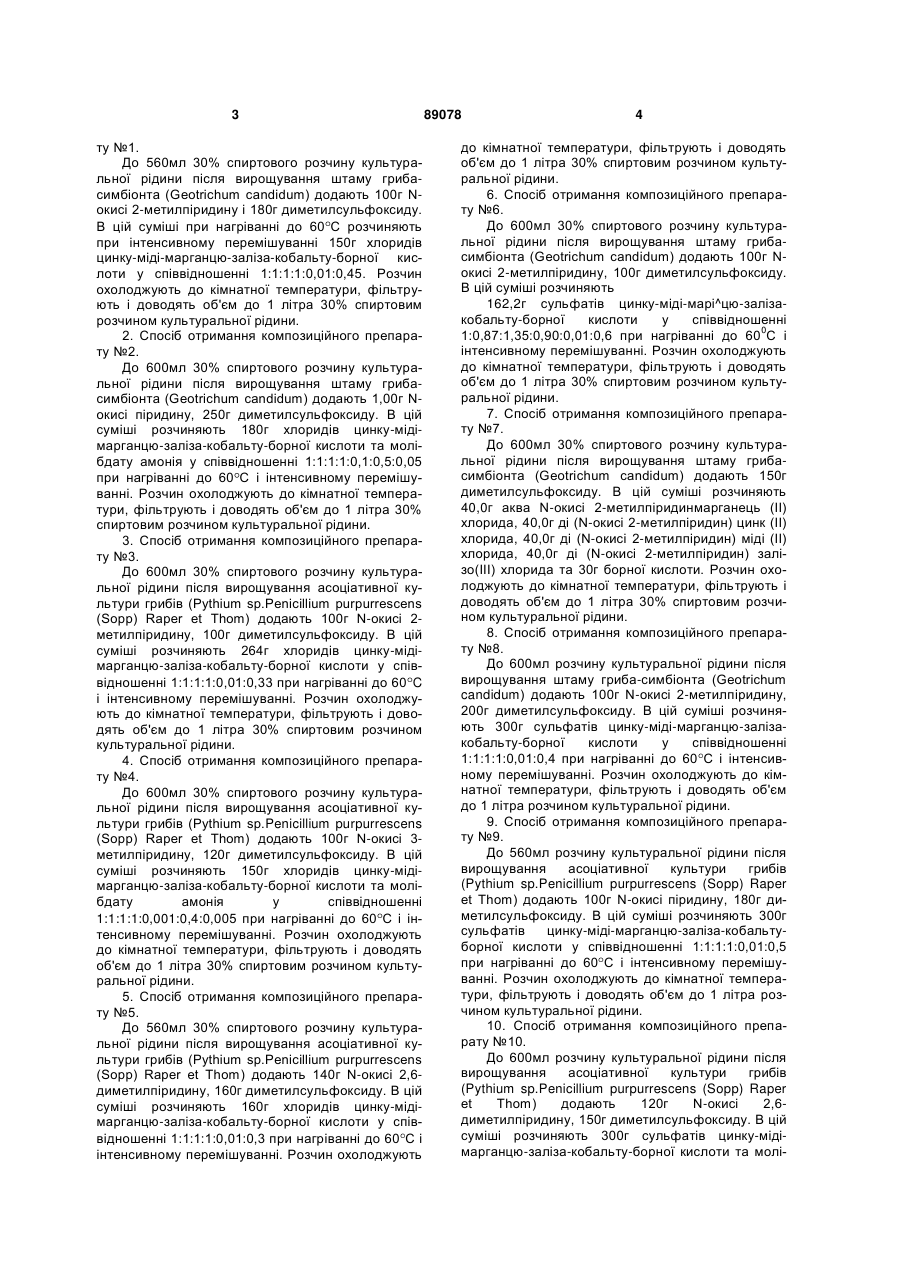 3 89078 4

ту №1.

До 560мл 30% спиртового розчину культуральної рідини після вирощування штаму гриба-симбіонта (Geotrichum candidum) додають 100г N-окисі 2-метилпіридину і 180г диметилсульфоксиду. В цій суміші при нагріванні до 60°С розчиняють при інтенсивному перемішуванні 150г хлоридів цинку-міді-марганцю-заліза-кобальту-борної кислоти у співвідношенні 1:1:1:1:0,01:0,45. Розчин охолоджують до кімнатної температури, фільтрують і доводять об'єм до 1 літра 30% спиртовим розчином культуральної рідини.

2. Спосіб отримання композиційного препарату №2.

До 600мл 30% спиртового розчину культуральної рідини після вирощування штаму гриба-симбіонта (Geotrichum candidum) додають 1,00г N-окисі піридину, 250г диметилсульфоксиду. В цій суміші розчиняють 180г хлоридів цинку-міді-марганцю-заліза-кобальту-борної кислоти та молібдату амонія у співвідношенні 1:1:1:1:0,1:0,5:0,05 при нагріванні до 60°С і інтенсивному перемішуванні. Розчин охолоджують до кімнатної температури, фільтрують і доводять об'єм до 1 літра 30% спиртовим розчином культуральної рідини.

3. Спосіб отримання композиційного препарату №3.

До 600мл 30% спиртового розчину культуральної рідини після вирощування асоціативної культури грибів (Pythium sp.Penicillium purpurrescens (Sopp) Raper et Thom) додають 100г N-окисі 2-метилпіридину, 100г диметилсульфоксиду. В цій суміші розчиняють 264г хлоридів цинку-міді-марганцю-заліза-кобальту-борної кислоти у співвідношенні 1:1:1:1:0,01:0,33 при нагріванні до 60°С і інтенсивному перемішуванні. Розчин охолоджують до кімнатної температури, фільтрують і доводять об'єм до 1 літра 30% спиртовим розчином культуральної рідини.

4. Спосіб отримання композиційного препарату №4.

До 600мл 30% спиртового розчину культуральної рідини після вирощування асоціативної культури грибів (Pythium sp.Penicillium purpurrescens (Sopp) Raper et Thom) додають 100г N-окисі 3-метилпіридину, 120г диметилсульфоксиду. В цій суміші розчиняють 150г хлоридів цинку-міді-марганцю-заліза-кобальту-борної кислоти та молібдату амонія у співвідношенні 1:1:1:1:0,001:0,4:0,005 при нагріванні до 60°С і інтенсивному перемішуванні. Розчин охолоджують до кімнатної температури, фільтрують і доводять об'єм до 1 літра 30% спиртовим розчином культуральної рідини.

5. Спосіб отримання композиційного препарату №5.

До 560мл 30% спиртового розчину культуральної рідини після вирощування асоціативної культури грибів (Pythium sp.Penicillium purpurrescens (Sopp) Raper et Thom) додають 140г N-окисі 2,6-диметилпіридину, 160г диметилсульфоксиду. В цій суміші розчиняють 160г хлоридів цинку-міді-марганцю-заліза-кобальту-борної кислоти у співвідношенні 1:1:1:1:0,01:0,3 при нагріванні до 60°С і інтенсивному перемішуванні. Розчин охолоджують до кімнатної температури, фільтрують і доводять об'єм до 1 літра 30% спиртовим розчином культуральної рідини.

6. Спосіб отримання композиційного препарату №6.

До 600мл 30% спиртового розчину культуральної рідини після вирощування штаму гриба-симбіонта (Geotrichum candidum) додають 100г N-окисі 2-метилпіридину, 100г диметилсульфоксиду. В цій суміші розчиняють

162,2г сульфатів цинку-міді-марі^цю-заліза-кобальту-борної кислоти у співвідношенні 1:0,87:1,35:0,90:0,01:0,6 при нагріванні до $60^0$С і інтенсивному перемішуванні. Розчин охолоджують до кімнатної температури, фільтрують і доводять об'єм до 1 літра 30% спиртовим розчином культуральної рідини.

7. Спосіб отримання композиційного препарату №7.

До 600мл 30% спиртового розчину культуральної рідини після вирощування штаму гриба-симбіонта (Geotrichum candidum) додають 150г диметилсульфоксиду. В цій суміші розчиняють 40,0г аква N-окисі 2-метилпіридинмарганець (II) хлорида, 40,0г ді (N-окисі 2-метилпіридин) цинк (II) хлорида, 40,0г ді (N-окисі 2-метилпіридин) міді (II) хлорида, 40,0г ді (N-окисі 2-метилпіридин) залізо(III) хлорида та 30г борної кислоти. Розчин охолоджують до кімнатної температури, фільтрують і доводять об'єм до 1 літра 30% спиртовим розчином культуральної рідини.

8. Спосіб отримання композиційного препарату №8.

До 600мл розчину культуральної рідини після вирощування штаму гриба-симбіонта (Geotrichum candidum) додають 100г N-окисі 2-метилпіридину, 200г диметилсульфоксиду. В цій суміші розчиняють 300г сульфатів цинку-міді-марганцю-заліза-кобальту-борної кислоти у співвідношенні 1:1:1:1:0,01:0,4 при нагріванні до 60°С і інтенсивному перемішуванні. Розчин охолоджують до кімнатної температури, фільтрують і доводять об'єм до 1 літра розчином культуральної рідини.

9. Спосіб отримання композиційного препарату №9.

До 560мл розчину культуральної рідини після вирощування асоціативної культури грибів (Pythium sp.Penicillium purpurrescens (Sopp) Raper et Thom) додають 100г N-окисі піридину, 180г диметилсульфоксиду. В цій суміші розчиняють 300г сульфатів цинку-міді-марганцю-заліза-кобальту-борної кислоти у співвідношенні 1:1:1:1:0,01:0,5 при нагріванні до 60°С і інтенсивному перемішуванні. Розчин охолоджують до кімнатної температури, фільтрують і доводять об'єм до 1 літра розчином культуральної рідини.

10. Спосіб отримання композиційного препарату №10.

До 600мл розчину культуральної рідини після вирощування асоціативної культури грибів (Pythium sp.Penicillium purpurrescens (Sopp) Raper et Thom) додають 120г N-окисі 2,6-диметилпіридину, 150г диметилсульфоксиду. В цій суміші розчиняють 300г сульфатів цинку-міді-марганцю-заліза-кобальту-борної кислоти та молі-